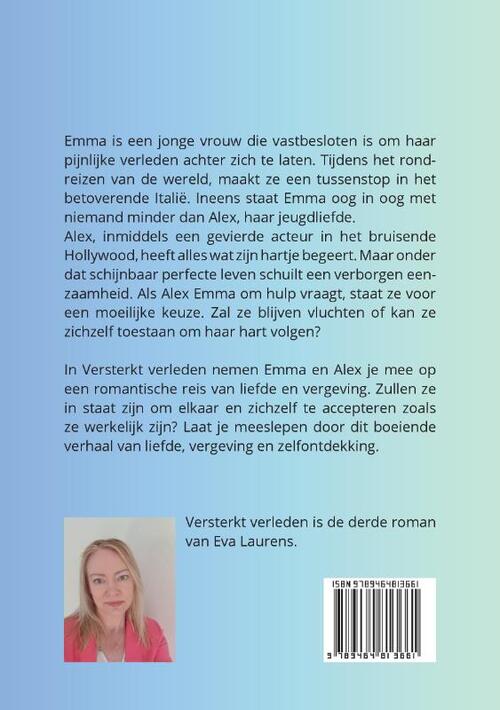 Emma is een jonge vrouw die vastbesloten is om haar pijnlijke verleden achter zich te laten. Tijdens het rondreizen van de wereld, maakt ze een tussenstop in het betoverende Italië. Ineens staat Emma oog in oog met niemand minder dan Alex, haar jeugdliefde.
Alex, inmiddels een gevierde acteur in het bruisende Hollywood, heeft alles wat zijn hartje begeert. Maar onder dat schijnbaar perfecte leven schuilt een verborgen eenzaamheid. Als Alex Emma om hulp vraagt, staat ze voor een moeilijke keuze. Zal ze blijven vluchten of kan ze zichzelf toestaan om haar hart volgen?

In Versterkt verleden nemen Emma en Alex je mee op een romantische reis van liefde en vergeving. Zullen ze in staat zijn om elkaar en zichzelf te accepteren zoals ze werkelijk zijn? Laat je meeslepen door dit boeiende verhaal van liefde, vergeving en zelfontdekking.

Versterkt verleden is de derde roman van Eva Laurens.

ISBN 9789464813661

9 789464 813661